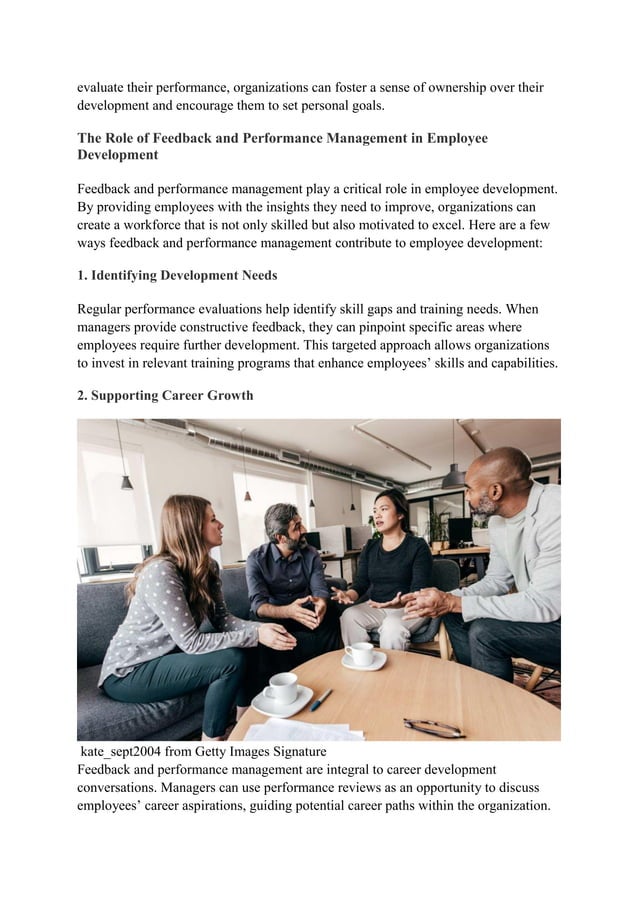 evaluate their performance, organizations can foster a sense of ownership over their development and encourage them to set personal goals.

The Role of Feedback and Performance Management in Employee Development

Feedback and performance management play a critical role in employee development. By providing employees with the insights they need to improve, organizations can create a workforce that is not only skilled but also motivated to excel. Here are a few ways feedback and performance management contribute to employee development:

1. Identifying Development Needs

Regular performance evaluations help identify skill gaps and training needs. When managers provide constructive feedback, they can pinpoint specific areas where employees require further development. This targeted approach allows organizations to invest in relevant training programs that enhance employees' skills and capabilities.

2. Supporting Career Growth

kate_sept2004 from Getty Images Signature
Feedback and performance management are integral to career development conversations. Managers can use performance reviews as an opportunity to discuss employees' career aspirations, guiding potential career paths within the organization.